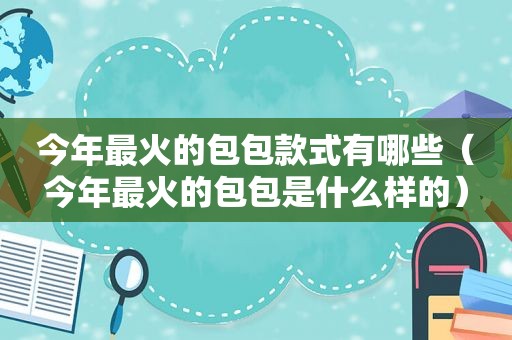 今年最火的包包款式有哪些（今年最火的包包是什么样的）